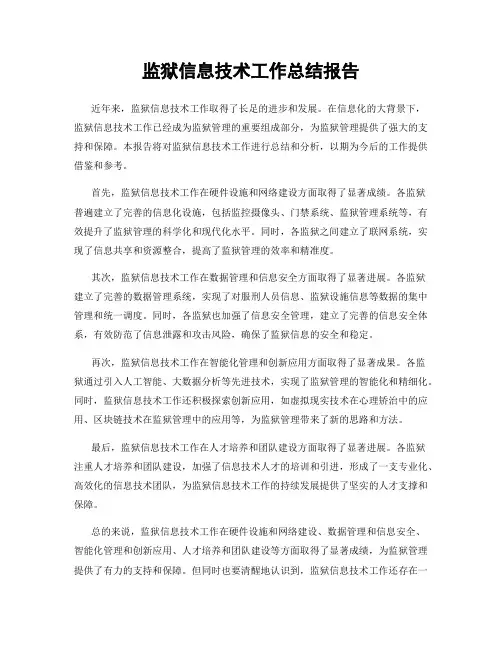 监狱信息技术工作总结报告

近年来，监狱信息技术工作取得了长足的进步和发展。在信息化的大背景下，监狱信息技术工作已经成为监狱管理的重要组成部分，为监狱管理提供了强大的支持和保障。本报告将对监狱信息技术工作进行总结和分析，以期为今后的工作提供借鉴和参考。

首先，监狱信息技术工作在硬件设施和网络建设方面取得了显著成绩。各监狱普遍建立了完善的信息化设施，包括监控摄像头、门禁系统、监狱管理系统等，有效提升了监狱管理的科学化和现代化水平。同时，各监狱之间建立了联网系统，实现了信息共享和资源整合，提高了监狱管理的效率和精准度。

其次，监狱信息技术工作在数据管理和信息安全方面取得了显著进展。各监狱建立了完善的数据管理系统，实现了对服刑人员信息、监狱设施信息等数据的集中管理和统一调度。同时，各监狱也加强了信息安全管理，建立了完善的信息安全体系，有效防范了信息泄露和攻击风险，确保了监狱信息的安全和稳定。

再次，监狱信息技术工作在智能化管理和创新应用方面取得了显著成果。各监狱通过引入人工智能、大数据分析等先进技术，实现了监狱管理的智能化和精细化。同时，监狱信息技术工作还积极探索创新应用，如虚拟现实技术在心理矫治中的应用、区块链技术在监狱管理中的应用等，为监狱管理带来了新的思路和方法。

最后，监狱信息技术工作在人才培养和团队建设方面取得了显著进展。各监狱注重人才培养和团队建设，加强了信息技术人才的培训和引进，形成了一支专业化、高效化的信息技术团队，为监狱信息技术工作的持续发展提供了坚实的人才支撑和保障。

总的来说，监狱信息技术工作在硬件设施和网络建设、数据管理和信息安全、智能化管理和创新应用、人才培养和团队建设等方面取得了显著成绩，为监狱管理提供了有力的支持和保障。但同时也要清醒地认识到，监狱信息技术工作还存在一